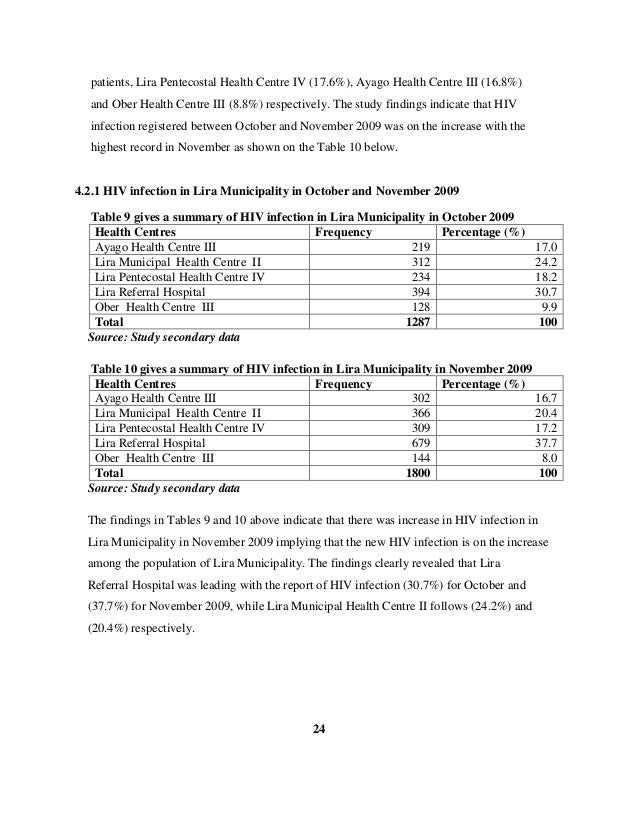 patients, Lira Pentecostal Health Centre IV (17.6%), Ayago Health Centre III (16.8%) and Ober Health Centre III (8.8%) respectively. The study findings indicate that HIV infection registered between October and November 2009 was on the increase with the highest record in November as shown on the Table 10 below.

4.2.1 HIV infection in Lira Municipality in October and November 2009

Table 9 gives a summary of HIV infection in Lira Municipality in October 2009

| Health Centres | Frequency | Percentage (%) |
|---|---|---|
| Ayago Health Centre III | 219 | 17.0 |
| Lira Municipal Health Centre II | 312 | 24.2 |
| Lira Pentecostal Health Centre IV | 234 | 18.2 |
| Lira Referral Hospital | 394 | 30.7 |
| Ober Health Centre III | 128 | 9.9 |
| Total | 1287 | 100 |

Source: Study secondary data

Table 10 gives a summary of HIV infection in Lira Municipality in November 2009

| Health Centres | Frequency | Percentage (%) |
|---|---|---|
| Ayago Health Centre III | 302 | 16.7 |
| Lira Municipal Health Centre II | 366 | 20.4 |
| Lira Pentecostal Health Centre IV | 309 | 17.2 |
| Lira Referral Hospital | 679 | 37.7 |
| Ober Health Centre III | 144 | 8.0 |
| Total | 1800 | 100 |

Source: Study secondary data

The findings in Tables 9 and 10 above indicate that there was increase in HIV infection in Lira Municipality in November 2009 implying that the new HIV infection is on the increase among the population of Lira Municipality. The findings clearly revealed that Lira Referral Hospital was leading with the report of HIV infection (30.7%) for October and (37.7%) for November 2009, while Lira Municipal Health Centre II follows (24.2%) and (20.4%) respectively.

24